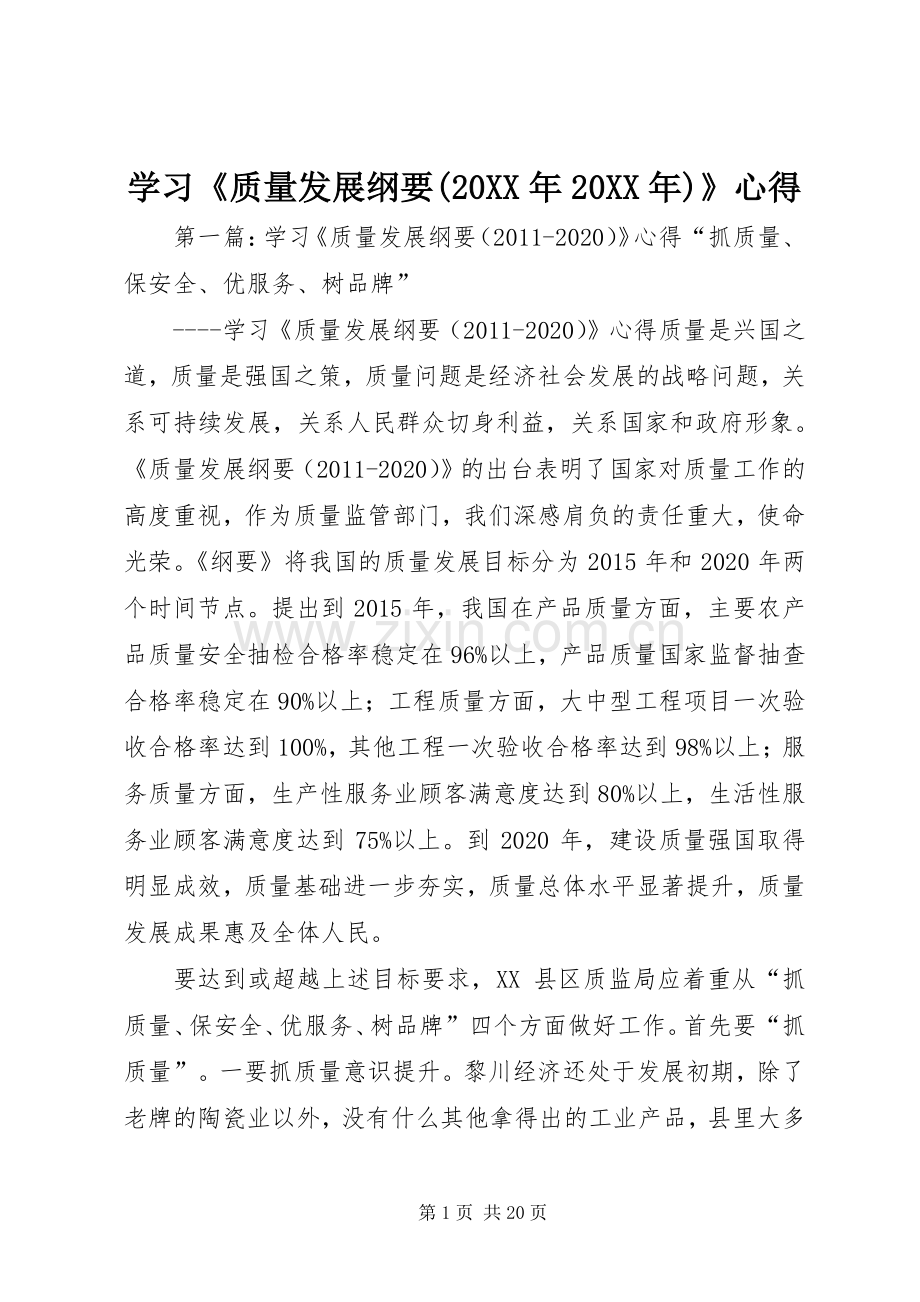 学习《质量发展纲要(20XX年20XX年)》心得

第一篇:学习《质量发展纲要(2011-2020)》心得“抓质量、保安全、优服务、树品牌”

----学习《质量发展纲要(2011-2020)》心得质量是兴国之道，质量是强国之策，质量问题是经济社会发展的战略问题，关系可持续发展，关系人民群众切身利益，关系国家和政府形象。《质量发展纲要(2011-2020)》的出台表明了国家对质量工作的高度重视，作为质量监管部门，我们深感肩负的责任重大，使命光荣。《纲要》将我国的质量发展目标分为2015年和2020年两个时间节点。提出到2015年，我国在产品质量方面，主要农产品质量安全抽检合格率稳定在96%以上，产品质量国家监督抽查合格率稳定在90%以上；工程质量方面，大中型工程项目一次验收合格率达到100%，其他工程一次验收合格率达到98%以上；服务质量方面，生产性服务业顾客满意度达到80%以上，生活性服务业顾客满意度达到75%以上。到2020年，建设质量强国取得明显成效，质量基础进一步夯实，质量总体水平显著提升，质量发展成果惠及全体人民。

要达到或超越上述目标要求，XX县区质监局应着重从“抓质量、保安全、优服务、树品牌”四个方面做好工作。首先要“抓质量”。一要抓质量意识提升。黎川经济还处于发展初期，除了老牌的陶瓷业以外，没有什么其他拿得出的工业产品，县里大多

第1页 共20页

www.zixin.com.cn